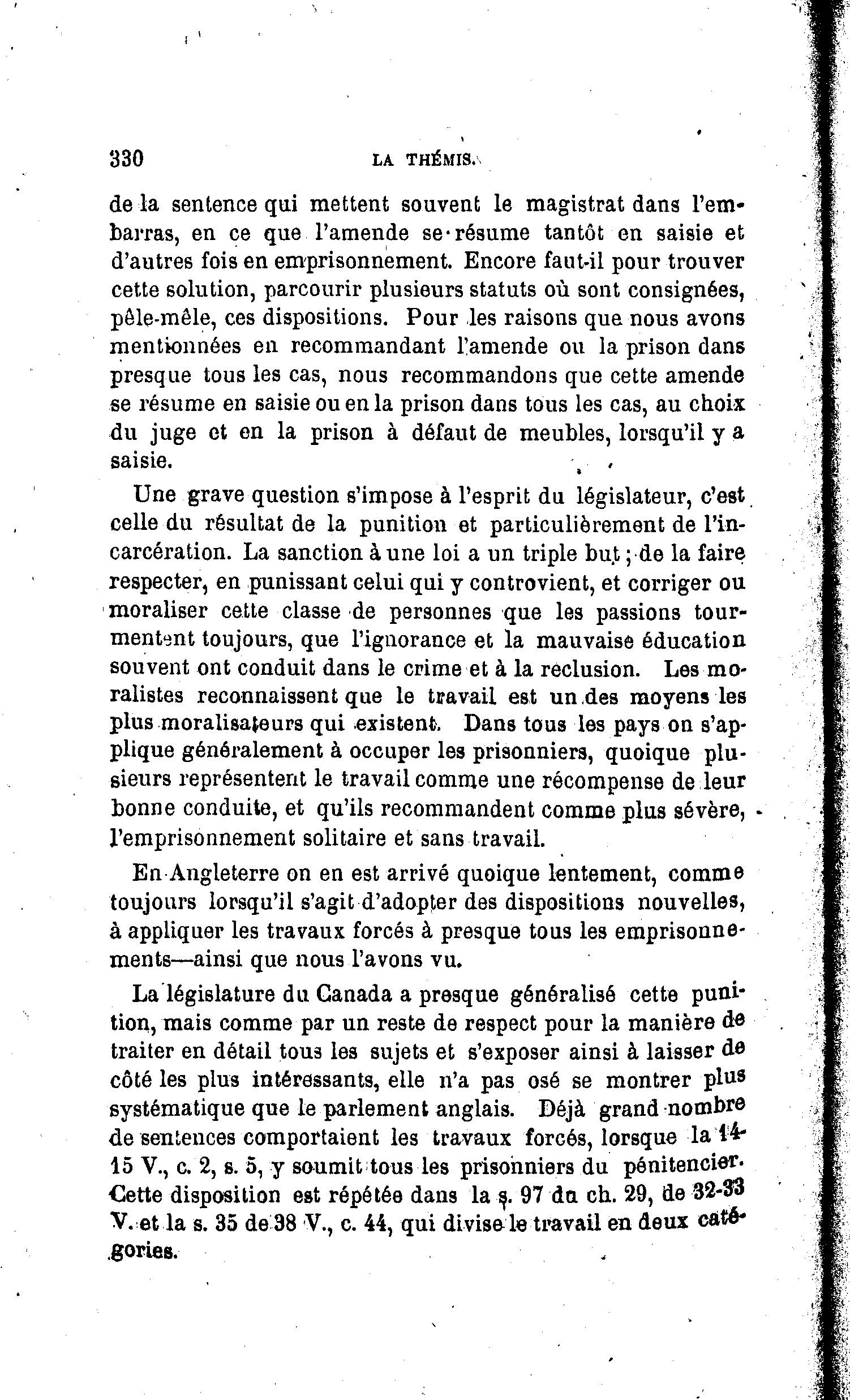 330 LA THÉMIS.

de la sentence qui mettent souvent le magistrat dans l'embarras, en ce que l'amende se résume tantôt en saisie et d'autres fois en emprisonnement. Encore faut-il pour trouver cette solution, parcourir plusieurs statuts où sont consignées, pêle-mêle, ces dispositions. Pour les raisons que nous avons mentionnées en recommandant l'amende ou la prison dans presque tous les cas, nous recommandons que cette amende se résume en saisie ou en la prison dans tous les cas, au choix du juge et en la prison à défaut de meubles, lorsqu'il y a saisie.

Une grave question s'impose à l'esprit du législateur, c'est celle du résultat de la punition et particulièrement de l'incarcération. La sanction à une loi a un triple but; de la faire respecter, en punissant celui qui y controvient, et corriger ou moraliser cette classe de personnes que les passions tourmentent toujours, que l'ignorance et la mauvaise éducation souvent ont conduit dans le crime et à la reclusion. Les moralistes reconnaissent que le travail est un des moyens les plus moralisateurs qui existent. Dans tous les pays on s'applique généralement à occuper les prisonniers, quoique plusieurs représentent le travail comme une récompense de leur bonne conduite, et qu'ils recommandent comme plus sévère, l'emprisonnement solitaire et sans travail.

En Angleterre on en est arrivé quoique lentement, comme toujours lorsqu'il s'agit d'adopter des dispositions nouvelles, à appliquer les travaux forcés à presque tous les emprisonnements—ainsi que nous l'avons vu.

La législature du Canada a presque généralisé cette punition, mais comme par un reste de respect pour la manière de traiter en détail tous les sujets et s'exposer ainsi à laisser de côté les plus intéressants, elle n'a pas osé se montrer plus systématique que le parlement anglais. Déjà grand nombre de sentences comportaient les travaux forcés, lorsque la 14-15 V., c. 2, s. 5, y soumit tous les prisonniers du pénitencier. Cette disposition est répétée dans la s. 97 du ch. 29, de 32-33 V. et la s. 35 de 38 V., c. 44, qui divise le travail en deux catégories.